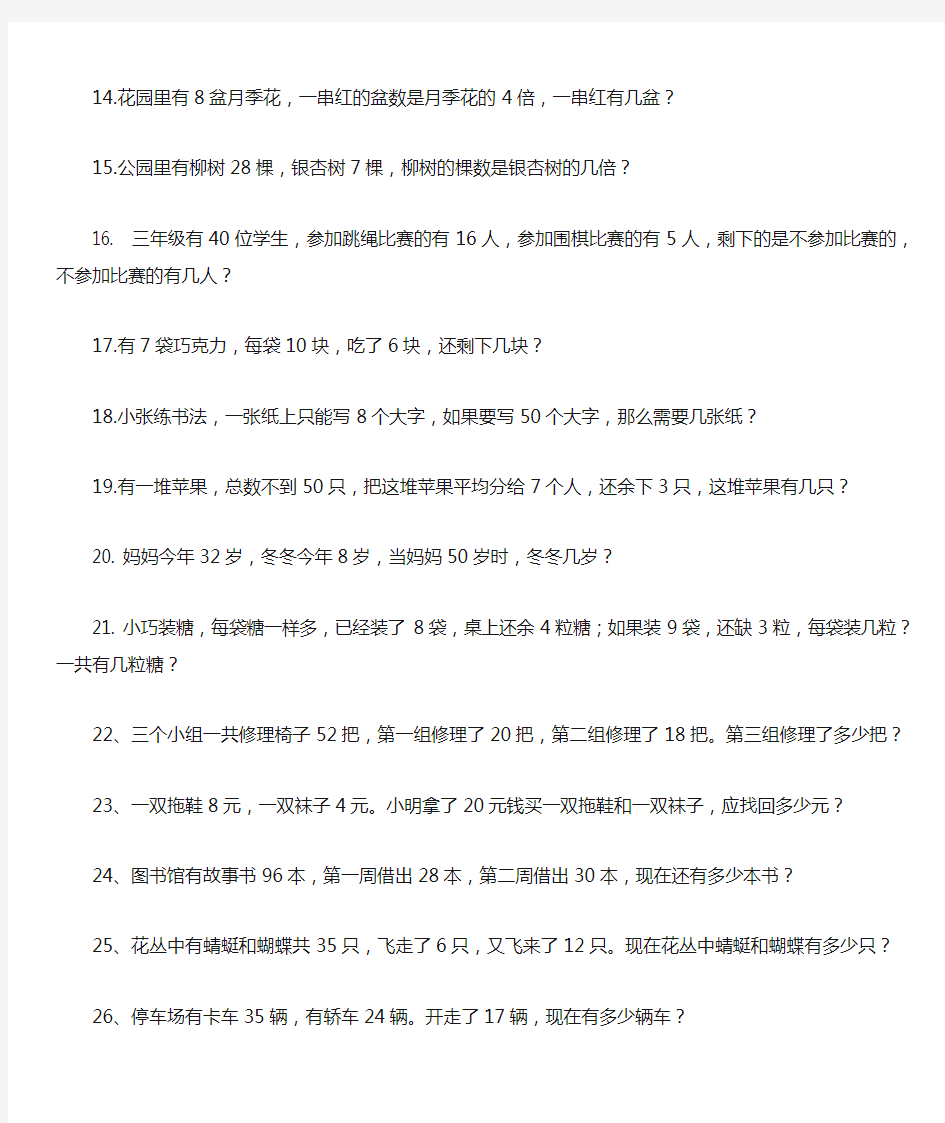 14.花园里有 8 盆月季花，一串红的盆数是月季花的 4 倍，一串红有几盆？

15.公园里有柳树 28 棵，银杏树 7 棵，柳树的棵数是银杏树的几倍？

16. 三年级有 40 位学生，参加跳绳比赛的有 16 人，参加围棋比赛的有 5 人，剩下的是不参加比赛的，不参加比赛的有几人？

17.有 7 袋巧克力，每袋 10 块，吃了 6 块，还剩下几块？

18.小张练书法，一张纸上只能写 8 个大字，如果要写 50 个大字，那么需要几张纸？

19.有一堆苹果，总数不到 50 只，把这堆苹果平均分给 7 个人，还余下 3 只，这堆苹果有几只？

20. 妈妈今年 32 岁，冬冬今年 8 岁，当妈妈 50 岁时，冬冬几岁？

21. 小巧装糖，每袋糖一样多，已经装了 8 袋，桌上还余 4 粒糖；如果装 9 袋，还缺 3 粒，每袋装几粒？一共有几粒糖？

22、三个小组一共修理椅子 52 把，第一组修理了 20 把，第二组修理了 18 把。第三组修理了多少把？

23、一双拖鞋 8 元，一双袜子 4 元。小明拿了 20 元钱买一双拖鞋和一双袜子，应找回多少元？

24、图书馆有故事书 96 本，第一周借出 28 本，第二周借出 30 本，现在还有多少本书？

25、花丛中有蜻蜓和蝴蝶共 35 只，飞走了 6 只，又飞来了 12 只。现在花丛中蜻蜓和蝴蝶有多少只？

26、停车场有卡车 35 辆，有轿车 24 辆。开走了 17 辆，现在有多少辆车？